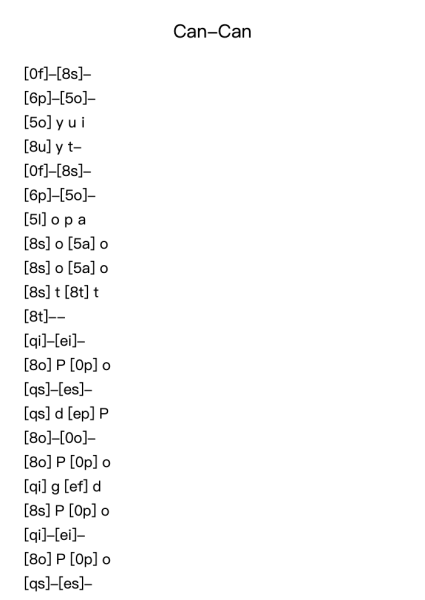 Can–Can

[0f]–[8s]–
[6p]–[5o]–
[5o] y u i
[8u] y t–
[0f]–[8s]–
[6p]–[5o]–
[5l] o p a
[8s] o [5a] o
[8s] o [5a] o
[8s] t [8t] t
[8t]––
[qi]–[ei]–
[8o] P [0p] o
[qs]–[es]–
[qs] d [ep] P
[8o]–[0o]–
[8o] P [0p] o
[qi] g [ef] d
[8s] P [0p] o
[qi]–[ei]–
[8o] P [0p] o
[qs]–[es]–